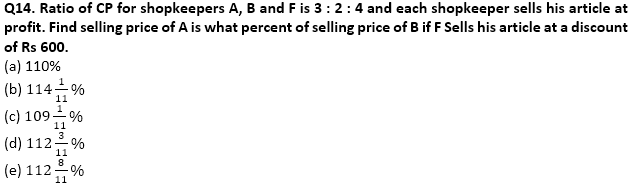 Q14. Ratio of CP for shopkeepers A, B and F is 3 : 2 : 4 and each shopkeeper sells his article at profit. Find selling price of A is what percent of selling price of B if F Sells his article at a discount of Rs 600.

(a) 110%
(b) $114\frac{1}{11}\%$
(c) $109\frac{1}{11}\%$
(d) $112\frac{3}{11}\%$
(e) $112\frac{8}{11}\%$